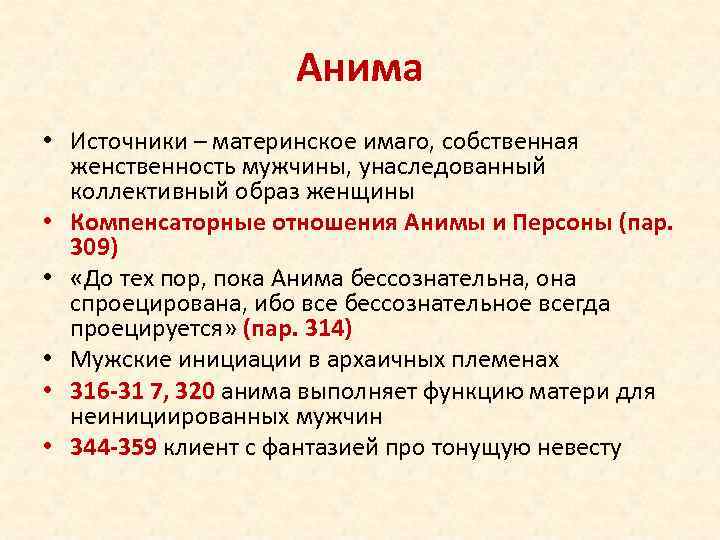 Анима

• Источники – материнское имаго, собственная женственность мужчины, унаследованный коллективный образ женщины
• Компенсаторные отношения Анимы и Персоны (пар. 309)
• «До тех пор, пока Анима бессознательна, она спроецирована, ибо все бессознательное всегда проецируется» (пар. 314)
• Мужские инициации в архаичных племенах
• 316-31 7, 320 анима выполняет функцию матери для неинициированных мужчин
• 344-359 клиент с фантазией про тонущую невесту